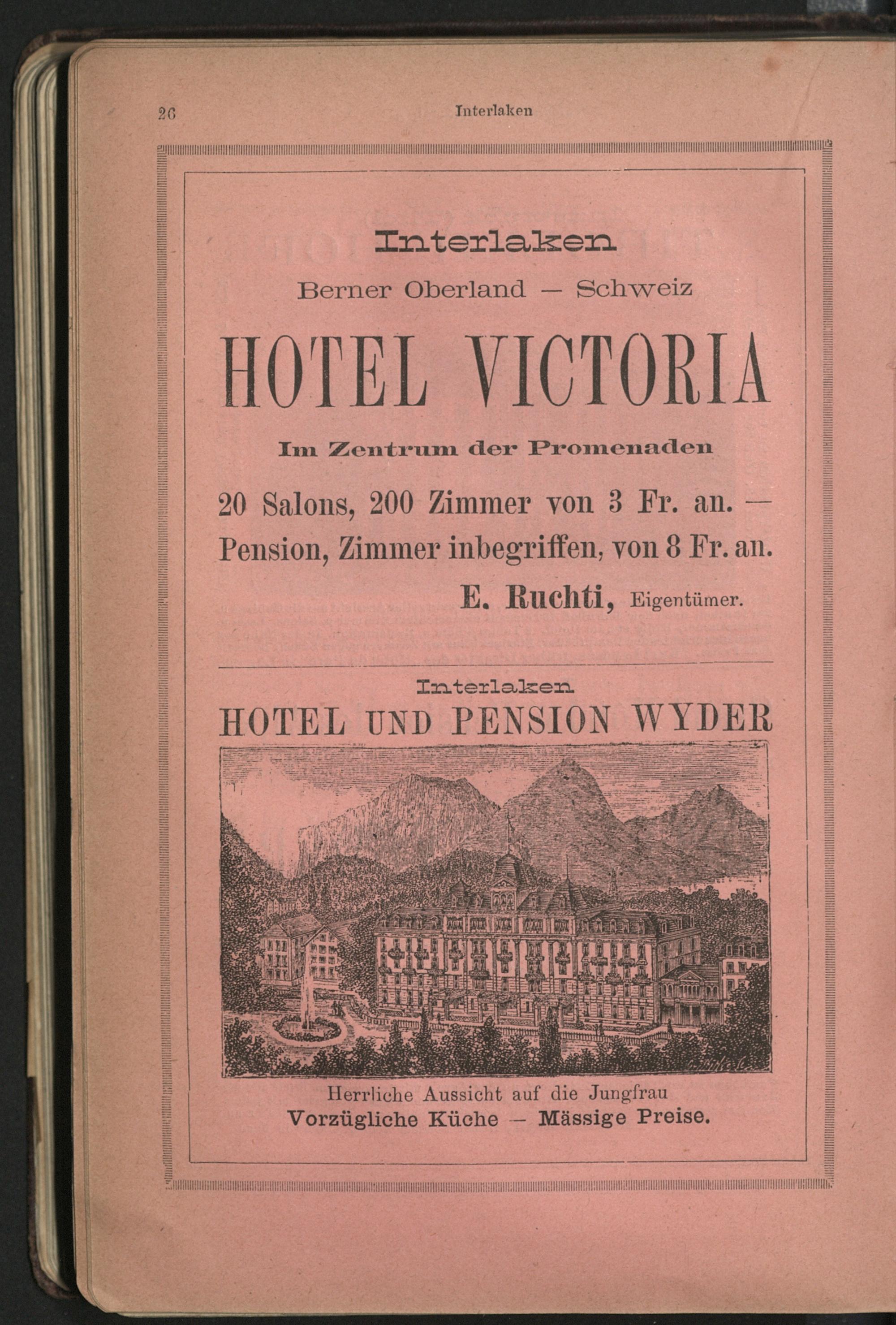 26 Interlaken

Interlaken

Berner Oberland — Schweiz

HOTEL VICTORIA

Im Zentrum der Promenaden

20 Salons, 200 Zimmer von 3 Fr. an. — Pension, Zimmer inbegriffen, von 8 Fr. an.

E. Ruchti, Eigentümer.

Interlaken

HOTEL UND PENSION WYDER

Herrliche Aussicht auf die Jungfrau

Vorzügliche Küche — Mässige Preise.